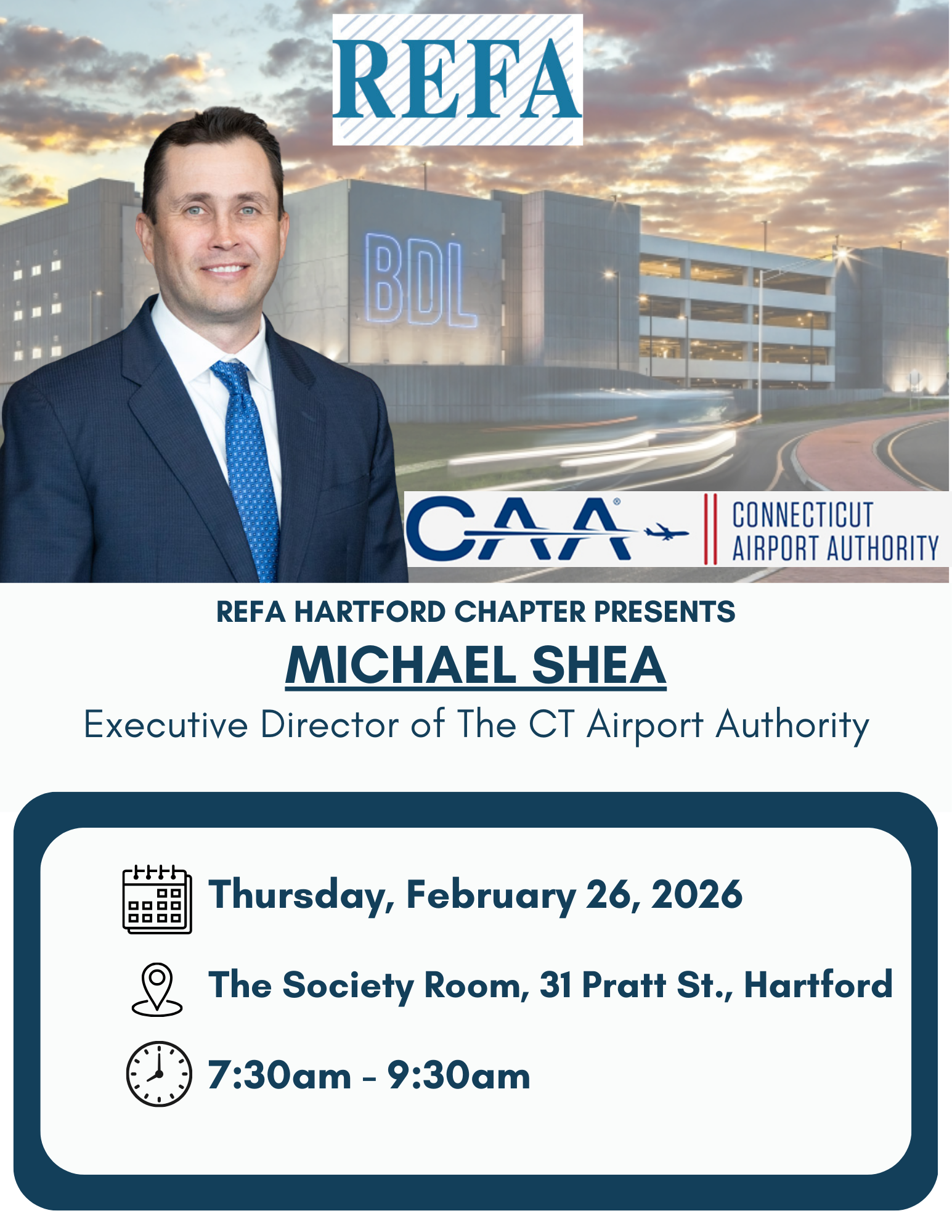 REFA

BDL

CAA®

CONNECTICUT
AIRPORT AUTHORITY

REFA HARTFORD CHAPTER PRESENTS

MICHAEL SHEA

Executive Director of The CT Airport Authority

Thursday, February 26, 2026

The Society Room, 31 Pratt St., Hartford

7:30am - 9:30am